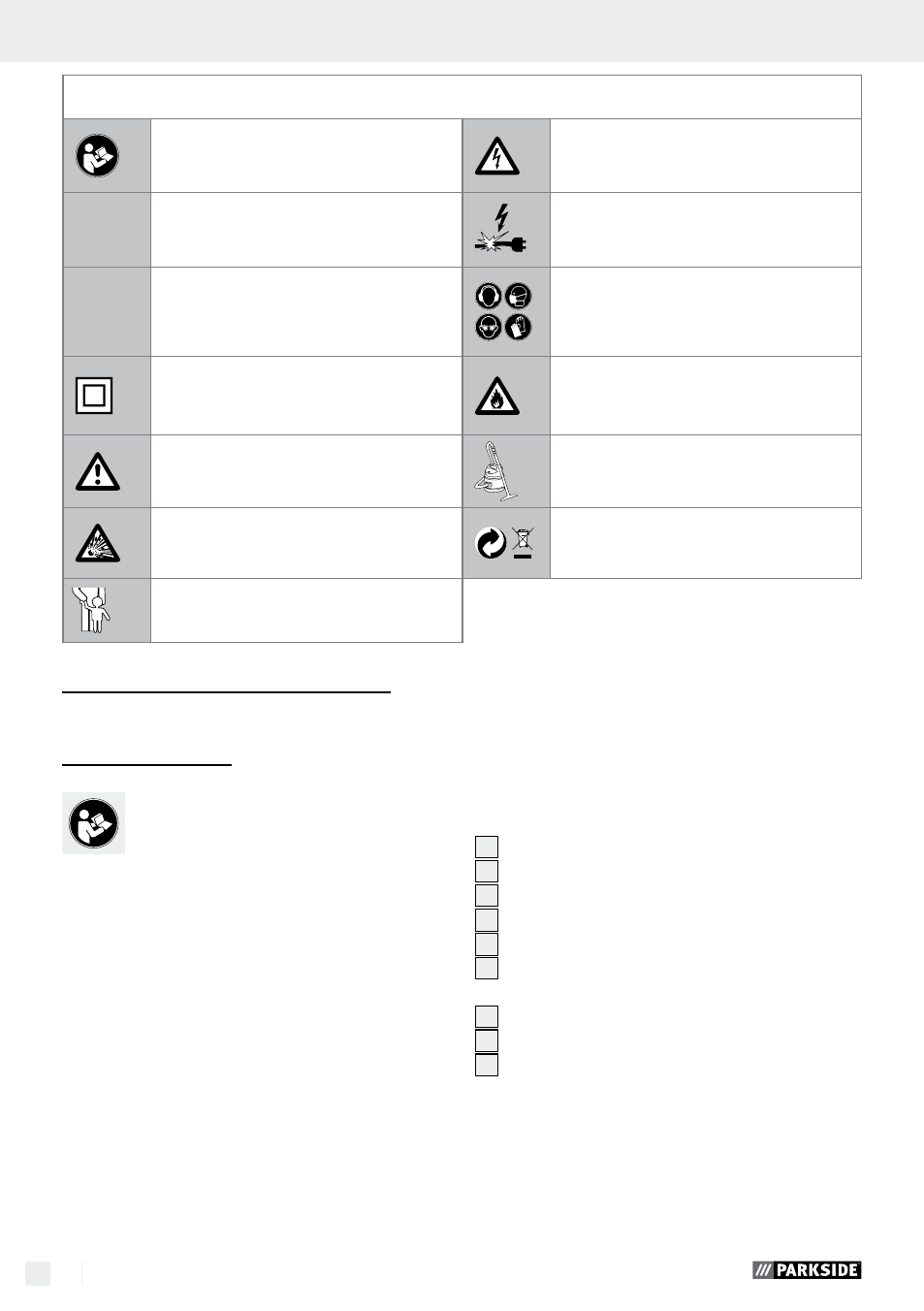 PARKSIDE